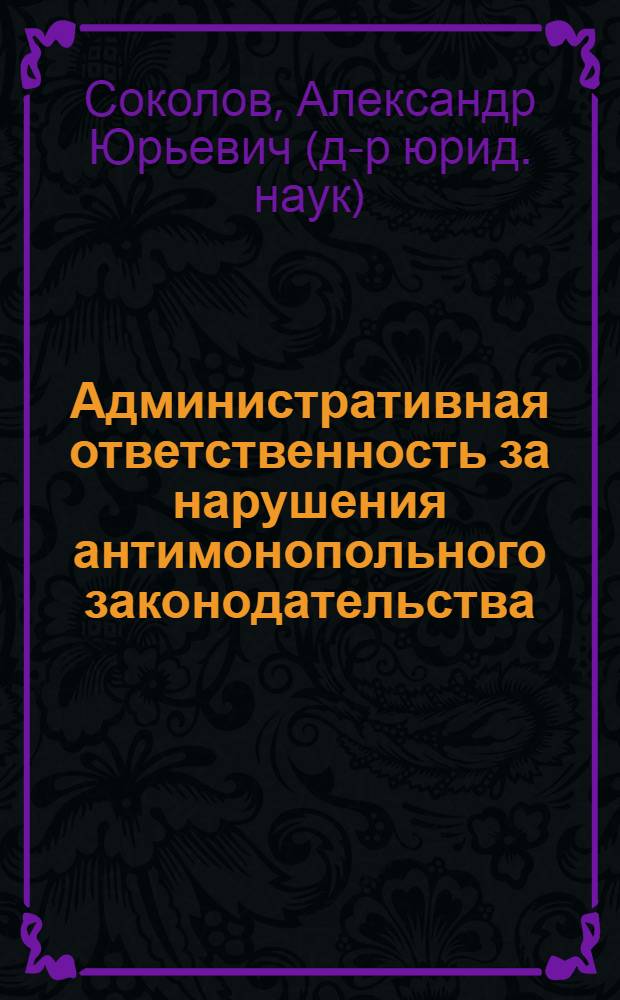 Соколов, Александр Юрьевич (д-р юрид. наук)

Административная ответственность за нарушения антимонопольного законодательства